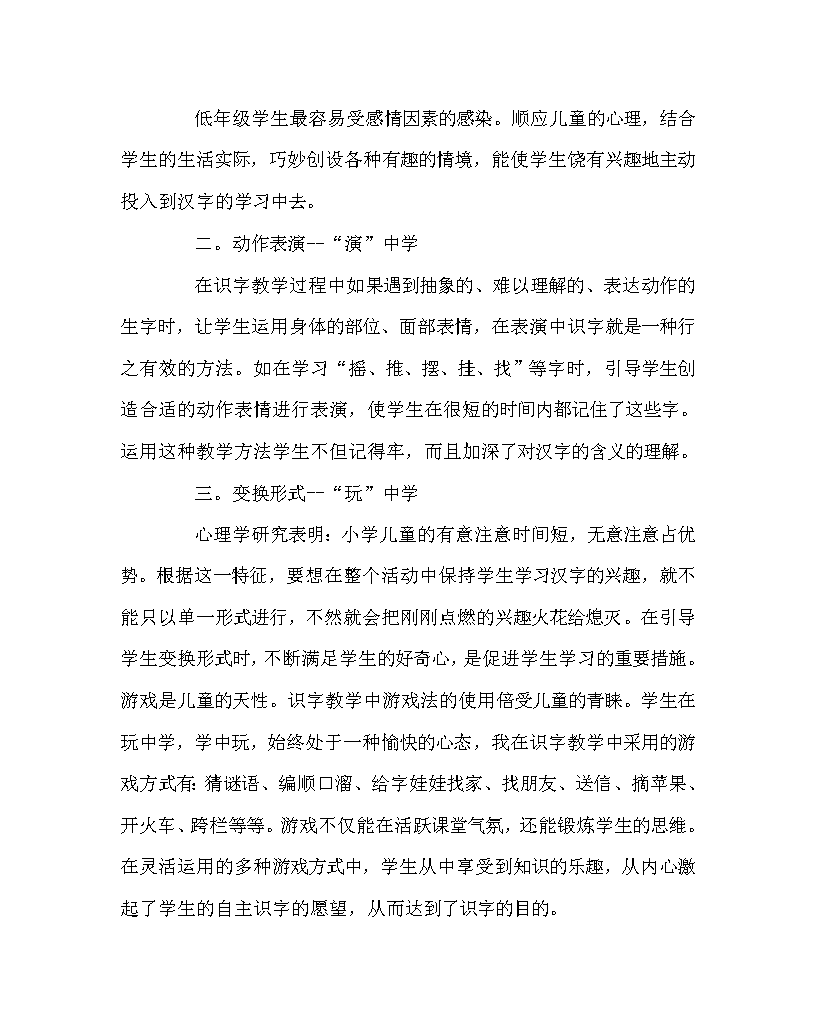 低年级学生最容易受感情因素的感染。顺应儿童的心理，结合学生的生活实际，巧妙创设各种有趣的情境，能使学生饶有兴趣地主动投入到汉字的学习中去。

二。动作表演--“演”中学

在识字教学过程中如果遇到抽象的、难以理解的、表达动作的生字时，让学生运用身体的部位、面部表情，在表演中识字就是一种行之有效的方法。如在学习“摇、推、摆、挂、找”等字时，引导学生创造合适的动作表情进行表演，使学生在很短的时间内都记住了这些字。运用这种教学方法学生不但记得牢，而且加深了对汉字的含义的理解。

三。变换形式--“玩”中学

心理学研究表明：小学儿童的有意注意时间短，无意注意占优势。根据这一特征，要想在整个活动中保持学生学习汉字的兴趣，就不能只以单一形式进行，不然就会把刚刚点燃的兴趣火花给熄灭。在引导学生变换形式时，不断满足学生的好奇心，是促进学生学习的重要措施。游戏是儿童的天性。识字教学中游戏法的使用倍受儿童的青睐。学生在玩中学，学中玩，始终处于一种愉快的心态，我在识字教学中采用的游戏方式有：猜谜语、编顺口溜、给字娃娃找家、找朋友、送信、摘苹果、开火车、跨栏等等。游戏不仅能在活跃课堂气氛，还能锻炼学生的思维。在灵活运用的多种游戏方式中，学生从中享受到知识的乐趣，从内心激起了学生的自主识字的愿望，从而达到了识字的目的。